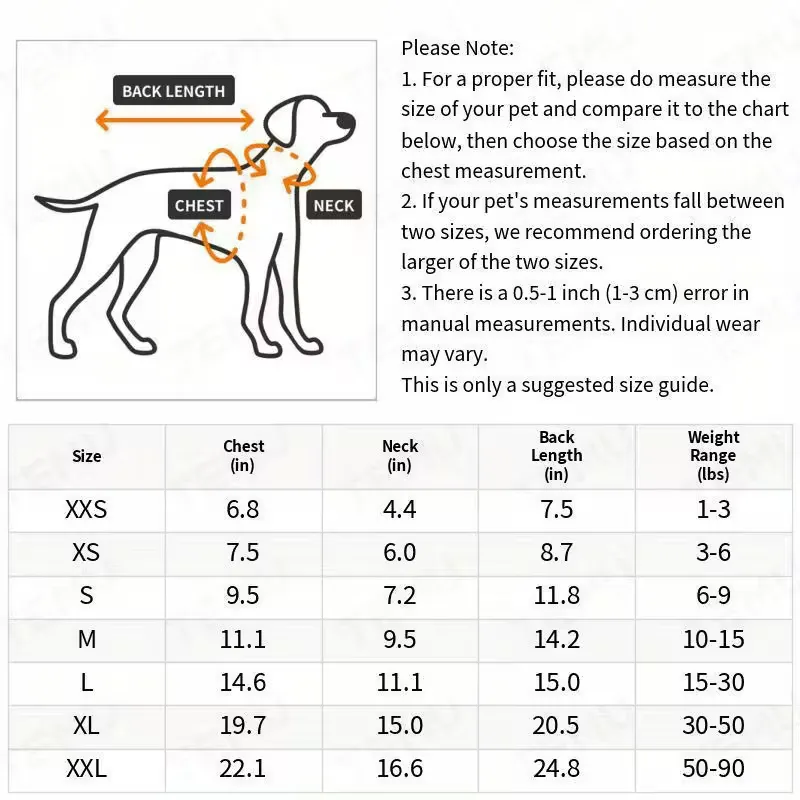 BACK LENGTH
CHEST
NECK

Please Note:
1. For a proper fit, please do measure the size of your pet and compare it to the chart below, then choose the size based on the chest measurement.
2. If your pet's measurements fall between two sizes, we recommend ordering the larger of the two sizes.
3. There is a 0.5-1 inch (1-3 cm) error in manual measurements. Individual wear may vary.
This is only a suggested size guide.

| Size | Chest (in) | Neck (in) | Back Length (in) | Weight Range (lbs) |
|---|---|---|---|---|
| XXS | 6.8 | 4.4 | 7.5 | 1-3 |
| XS | 7.5 | 6.0 | 8.7 | 3-6 |
| S | 9.5 | 7.2 | 11.8 | 6-9 |
| M | 11.1 | 9.5 | 14.2 | 10-15 |
| L | 14.6 | 11.1 | 15.0 | 15-30 |
| XL | 19.7 | 15.0 | 20.5 | 30-50 |
| XXL | 22.1 | 16.6 | 24.8 | 50-90 |